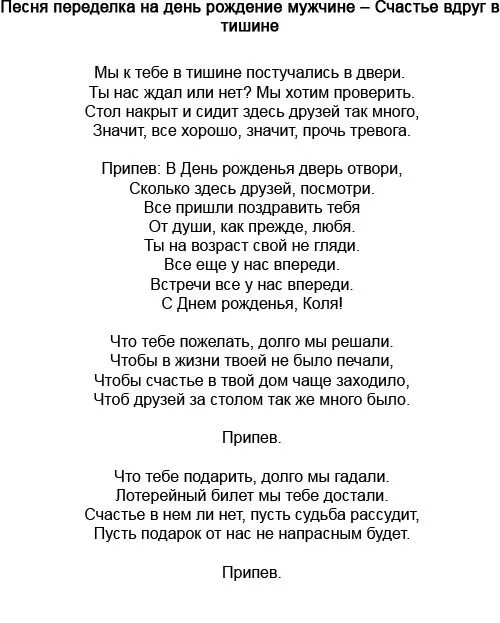 Песня переделка на день рождение мужчине – Счастье вдруг в тишине

Мы к тебе в тишине постучались в двери.
Ты нас ждал или нет? Мы хотим проверить.
Стол накрыт и сидит здесь друзей так много,
Значит, все хорошо, значит, прочь тревога.

Припев: В День рожденья дверь отвори,
Сколько здесь друзей, посмотри.
Все пришли поздравить тебя
От души, как прежде, любя.
Ты на возраст свой не гляди.
Все еще у нас впереди.
Встречи все у нас впереди.
С Днем рожденья, Коля!

Что тебе пожелать, долго мы решали.
Чтобы в жизни твоей не было печали,
Чтобы счастье в твой дом чаще заходило,
Чтоб друзей за столом так же много было.

Припев.

Что тебе подарить, долго мы гадали.
Лотерейный билет мы тебе достали.
Счастье в нем ли нет, пусть судьба рассудит,
Пусть подарок от нас не напрасным будет.

Припев.